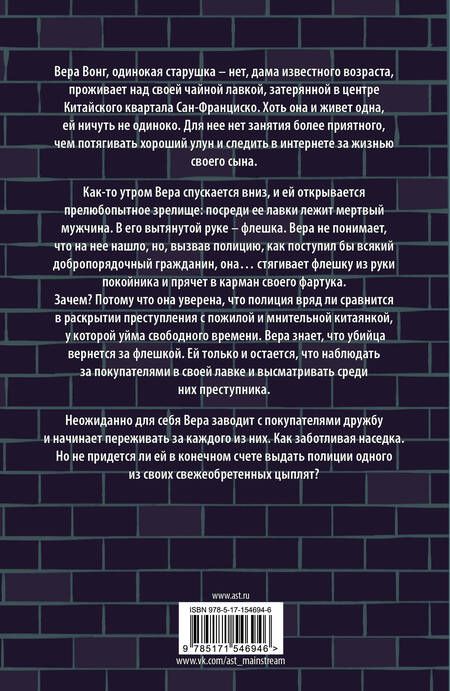 Вера Вонг, одинокая старушка – нет, дама известного возраста, проживает над своей чайной лавкой, затерянной в центре Китайского квартала Сан-Франциско. Хоть она и живет одна, ей ничуть не одиноко. Для нее нет занятия более приятного, чем потягивать хороший улун и следить в интернете за жизнью своего сына.

Как-то утром Вера спускается вниз, и ей открывается прелюбопытное зрелище: посреди ее лавки лежит мертвый мужчина. В его вытянутой руке – флешка. Вера не понимает, что на нее нашло, но, вызвав полицию, как поступил бы всякий добропорядочный гражданин, она… стягивает флешку из руки покойника и прячет в карман своего фартука.
Зачем? Потому что она уверена, что полиция вряд ли сравнится в раскрытии преступления с пожилой и мнительной китаянкой, у которой уйма свободного времени. Вера знает, что убийца вернется за флешкой. Ей только и остается, что наблюдать за покупателями в своей лавке и высматривать среди них преступника.

Неожиданно для себя Вера заводит с покупателями дружбу и начинает переживать за каждого из них. Как заботливая наседка. Но не придется ли ей в конечном счете выдать полиции одного из своих свежеобретенных цыплят?

www.ast.ru

ISBN 978-5-17-154694-6

9 785171 546946 >

www.vk.com/ast_mainstream